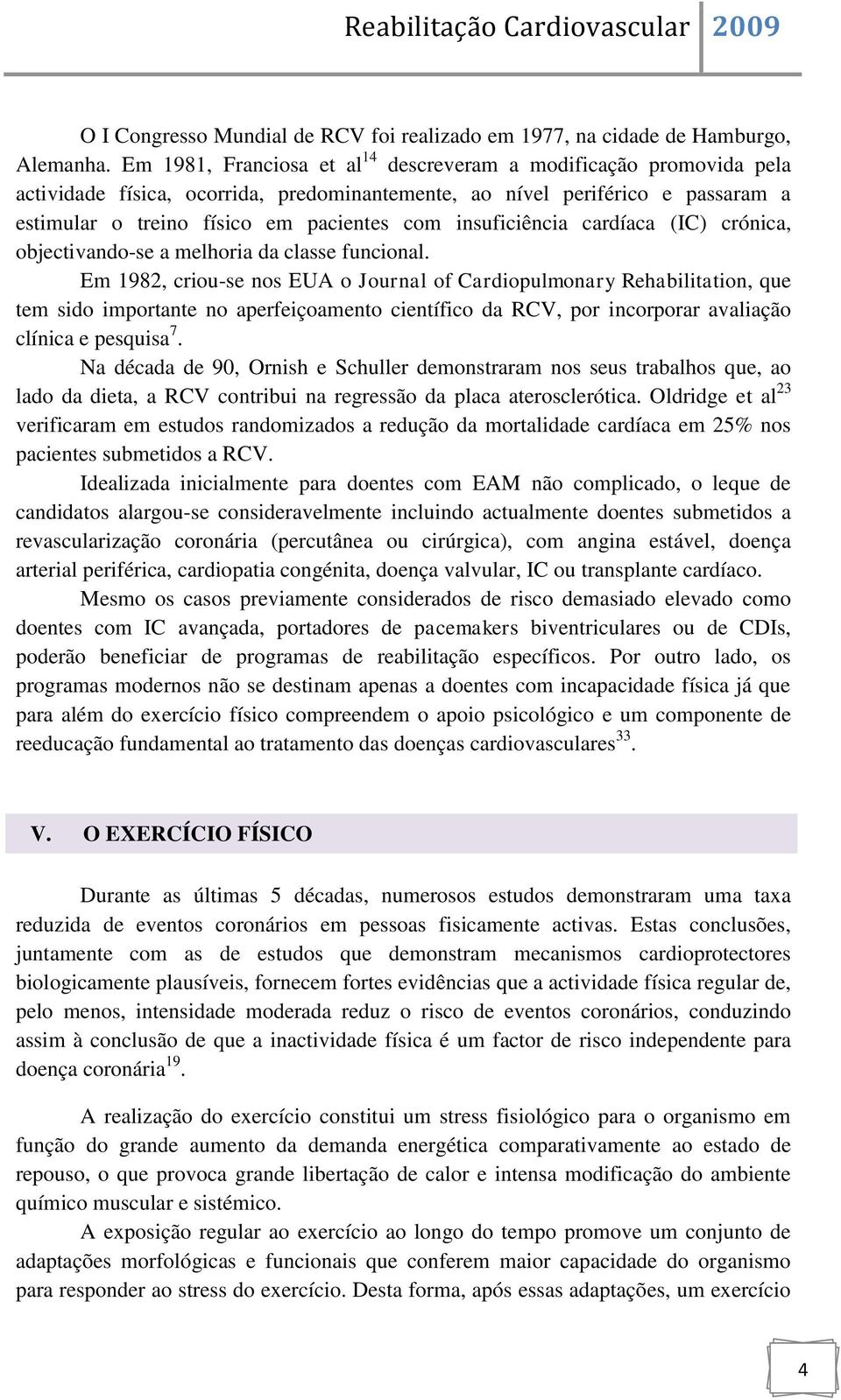 Reabilitação Cardiovascular 2009

O I Congresso Mundial de RCV foi realizado em 1977, na cidade de Hamburgo, Alemanha. Em 1981, Franciosa et al$^{14}$ descreveram a modificação promovida pela actividade física, ocorrida, predominantemente, ao nível periférico e passaram a estimular o treino físico em pacientes com insuficiência cardíaca (IC) crónica, objectivando-se a melhoria da classe funcional.

Em 1982, criou-se nos EUA o Journal of Cardiopulmonary Rehabilitation, que tem sido importante no aperfeiçoamento científico da RCV, por incorporar avaliação clínica e pesquisa$^{7}$.

Na década de 90, Ornish e Schuller demonstraram nos seus trabalhos que, ao lado da dieta, a RCV contribui na regressão da placa aterosclerótica. Oldridge et al$^{23}$ verificaram em estudos randomizados a redução da mortalidade cardíaca em 25% nos pacientes submetidos a RCV.

Idealizada inicialmente para doentes com EAM não complicado, o leque de candidatos alargou-se consideravelmente incluindo actualmente doentes submetidos a revascularização coronária (percutânea ou cirúrgica), com angina estável, doença arterial periférica, cardiopatia congénita, doença valvular, IC ou transplante cardíaco.

Mesmo os casos previamente considerados de risco demasiado elevado como doentes com IC avançada, portadores de pacemakers biventriculares ou de CDIs, poderão beneficiar de programas de reabilitação específicos. Por outro lado, os programas modernos não se destinam apenas a doentes com incapacidade física já que para além do exercício físico compreendem o apoio psicológico e um componente de reeducação fundamental ao tratamento das doenças cardiovasculares$^{33}$.

V. O EXERCÍCIO FÍSICO

Durante as últimas 5 décadas, numerosos estudos demonstraram uma taxa reduzida de eventos coronários em pessoas fisicamente activas. Estas conclusões, juntamente com as de estudos que demonstram mecanismos cardioprotectores biologicamente plausíveis, fornecem fortes evidências que a actividade física regular de, pelo menos, intensidade moderada reduz o risco de eventos coronários, conduzindo assim à conclusão de que a inactividade física é um factor de risco independente para doença coronária$^{19}$.

A realização do exercício constitui um stress fisiológico para o organismo em função do grande aumento da demanda energética comparativamente ao estado de repouso, o que provoca grande libertação de calor e intensa modificação do ambiente químico muscular e sistémico.

A exposição regular ao exercício ao longo do tempo promove um conjunto de adaptações morfológicas e funcionais que conferem maior capacidade do organismo para responder ao stress do exercício. Desta forma, após essas adaptações, um exercício

4